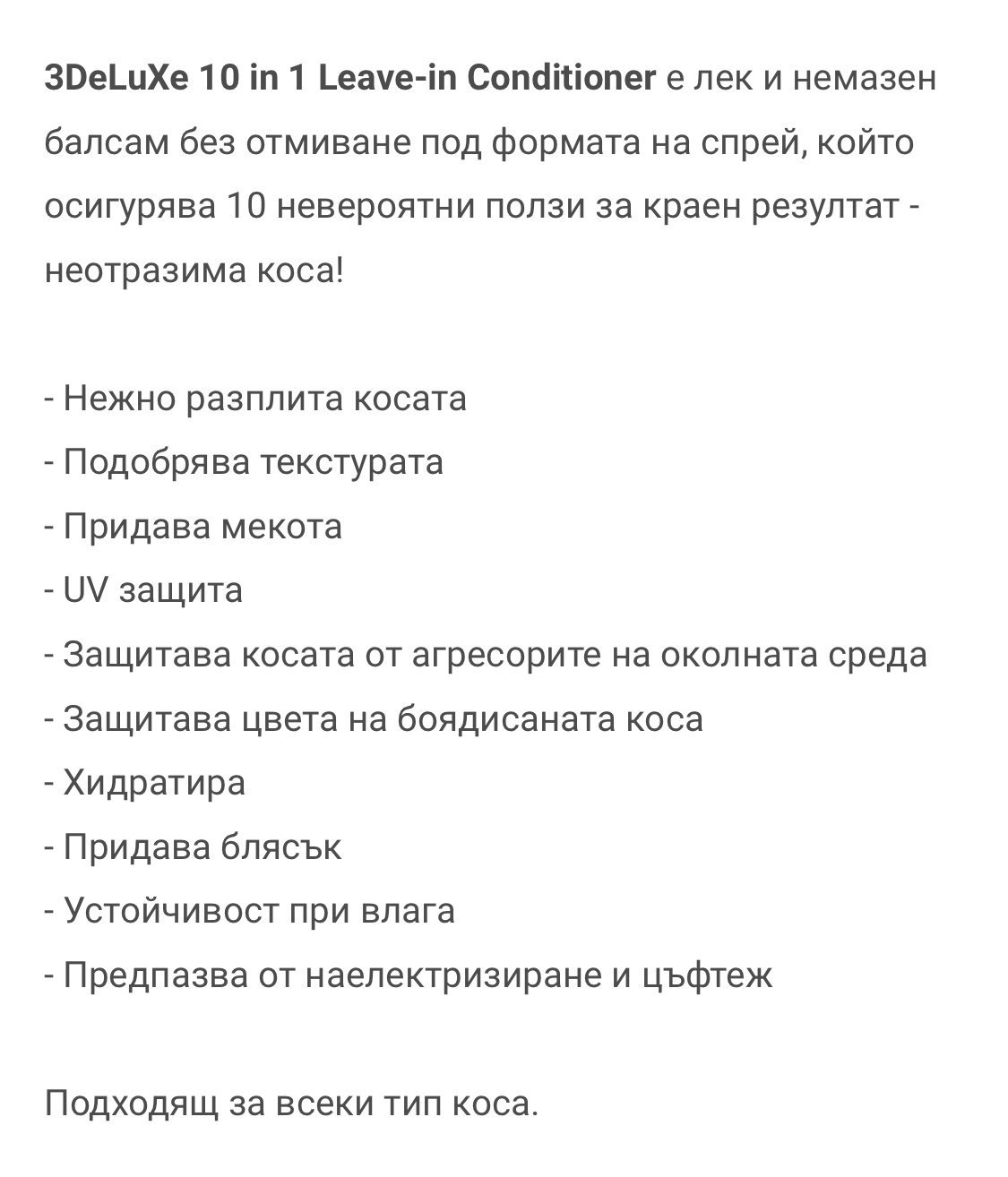 3DeLuXe 10 in 1 Leave-in Conditioner е лек и немазен балсам без отмиване под формата на спрей, който осигурява 10 невероятни ползи за краен резултат - неотразима коса!

- Нежно разплита косата
- Подобрява текстурата
- Придава мекота
- UV защита
- Защитава косата от агресорите на околната среда
- Защитава цвета на боядисаната коса
- Хидратира
- Придава блясък
- Устойчивост при влага
- Предпазва от наелектризиране и цъфтеж

Подходящ за всеки тип коса.